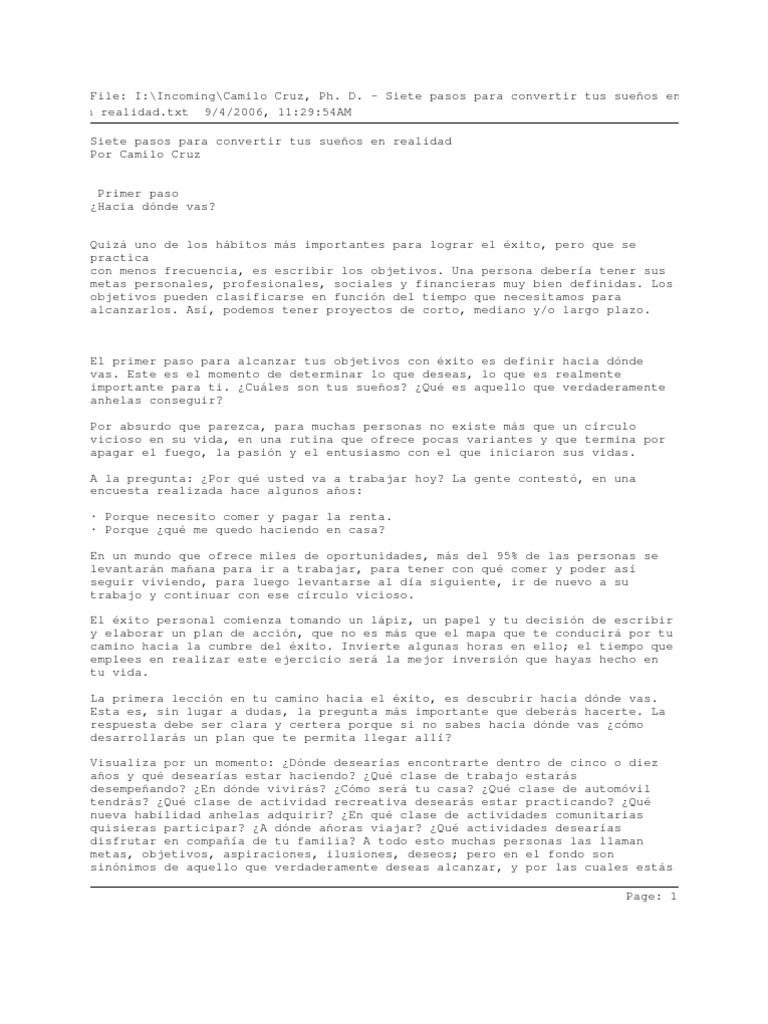 File: I:\Incoming\Camilo Cruz, Ph. D. - Siete pasos para convertir tus sueños en realidad.txt 9/4/2006, 11:29:54AM

Siete pasos para convertir tus sueños en realidad
Por Camilo Cruz

Primer paso
¿Hacia dónde vas?

Quizá uno de los hábitos más importantes para lograr el éxito, pero que se practica
con menos frecuencia, es escribir los objetivos. Una persona debería tener sus metas personales, profesionales, sociales y financieras muy bien definidas. Los objetivos pueden clasificarse en función del tiempo que necesitamos para alcanzarlos. Así, podemos tener proyectos de corto, mediano y/o largo plazo.

El primer paso para alcanzar tus objetivos con éxito es definir hacia dónde vas. Este es el momento de determinar lo que deseas, lo que es realmente importante para ti. ¿Cuáles son tus sueños? ¿Qué es aquello que verdaderamente anhelas conseguir?

Por absurdo que parezca, para muchas personas no existe más que un círculo vicioso en su vida, en una rutina que ofrece pocas variantes y que termina por apagar el fuego, la pasión y el entusiasmo con el que iniciaron sus vidas.

A la pregunta: ¿Por qué usted va a trabajar hoy? La gente contestó, en una encuesta realizada hace algunos años:

· Porque necesito comer y pagar la renta.
· Porque ¿qué me quedo haciendo en casa?

En un mundo que ofrece miles de oportunidades, más del 95% de las personas se levantarán mañana para ir a trabajar, para tener con qué comer y poder así seguir viviendo, para luego levantarse al día siguiente, ir de nuevo a su trabajo y continuar con ese círculo vicioso.

El éxito personal comienza tomando un lápiz, un papel y tu decisión de escribir y elaborar un plan de acción, que no es más que el mapa que te conducirá por tu camino hacia la cumbre del éxito. Invierte algunas horas en ello; el tiempo que emplees en realizar este ejercicio será la mejor inversión que hayas hecho en tu vida.

La primera lección en tu camino hacia el éxito, es descubrir hacia dónde vas. Esta es, sin lugar a dudas, la pregunta más importante que deberás hacerte. La respuesta debe ser clara y certera porque si no sabes hacia dónde vas ¿cómo desarrollarás un plan que te permita llegar allí?

Visualiza por un momento: ¿Dónde desearías encontrarte dentro de cinco o diez años y qué desearías estar haciendo? ¿Qué clase de trabajo estarás desempeñando? ¿En dónde vivirás? ¿Cómo será tu casa? ¿Qué clase de automóvil tendrás? ¿Qué clase de actividad recreativa desearás estar practicando? ¿Qué nueva habilidad anhelas adquirir? ¿En qué clase de actividades comunitarias quisieras participar? ¿A dónde añoras viajar? ¿Qué actividades desearías disfrutar en compañía de tu familia? A todo esto muchas personas las llaman metas, objetivos, aspiraciones, ilusiones, deseos; pero en el fondo son sinónimos de aquello que verdaderamente deseas alcanzar, y por las cuales estás

Page: 1